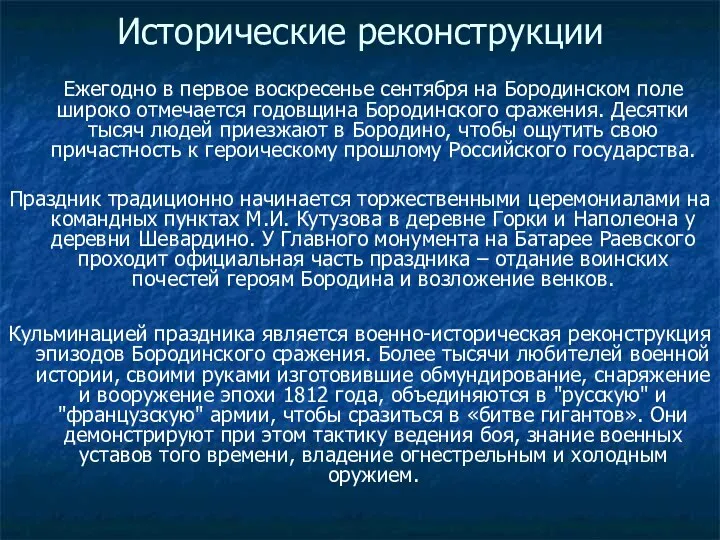 Исторические реконструкции

Ежегодно в первое воскресенье сентября на Бородинском поле широко отмечается годовщина Бородинского сражения. Десятки тысяч людей приезжают в Бородино, чтобы ощутить свою причастность к героическому прошлому Российского государства.

Праздник традиционно начинается торжественными церемониалами на командных пунктах М.И. Кутузова в деревне Горки и Наполеона у деревни Шевардино. У Главного монумента на Батарее Раевского проходит официальная часть праздника – отдание воинских почестей героям Бородина и возложение венков.

Кульминацией праздника является военно-историческая реконструкция эпизодов Бородинского сражения. Более тысячи любителей военной истории, своими руками изготовившие обмундирование, снаряжение и вооружение эпохи 1812 года, объединяются в "русскую" и "французскую" армии, чтобы сразиться в «битве гигантов». Они демонстрируют при этом тактику ведения боя, знание военных уставов того времени, владение огнестрельным и холодным оружием.